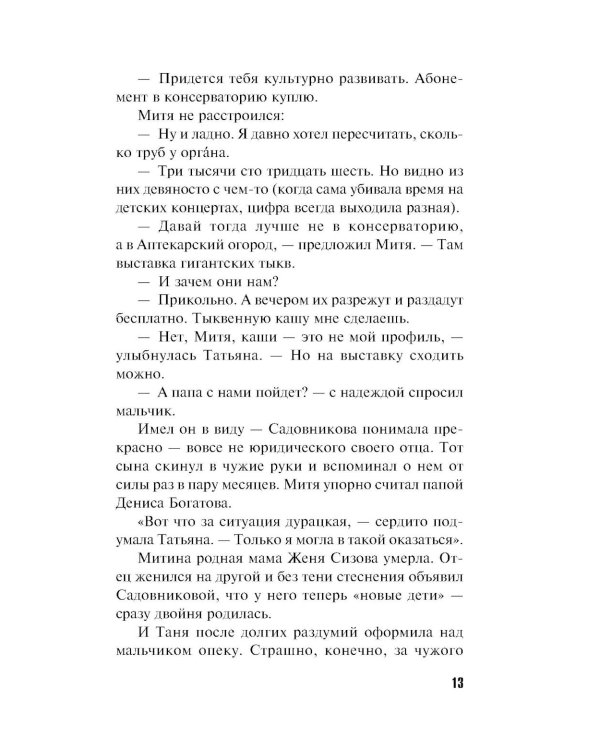 — Придется тебя культурно развивать. Абонемент в консерваторию куплю.

Митя не расстроился:

— Ну и ладно. Я давно хотел пересчитать, сколько труб у орга́на.

— Три тысячи сто тридцать шесть. Но видно из них девяносто с чем-то (когда сама убивала время на детских концертах, цифра всегда выходила разная).

— Давай тогда лучше не в консерваторию, а в Аптекарский огород, — предложил Митя. — Там выставка гигантских тыкв.

— И зачем они нам?

— Прикольно. А вечером их разрежут и раздадут бесплатно. Тыквенную кашу мне сделаешь.

— Нет, Митя, каши — это не мой профиль, — улыбнулась Татьяна. — Но на выставку сходить можно.

— А папа с нами пойдет? — с надеждой спросил мальчик.

Имел он в виду — Садовникова понимала прекрасно — вовсе не юридического своего отца. Тот сына скинул в чужие руки и вспоминал о нем от силы раз в пару месяцев. Митя упорно считал папой Дениса Богатова.

«Вот что за ситуация дурацкая, — сердито подумала Татьяна. — Только я могла в такой оказаться».

Митина родная мама Женя Сизова умерла. Отец женился на другой и без тени стеснения объявил Садовниковой, что у него теперь «новые дети» — сразу двойня родилась.

И Таня после долгих раздумий оформила над мальчиком опеку. Страшно, конечно, за чужого

13